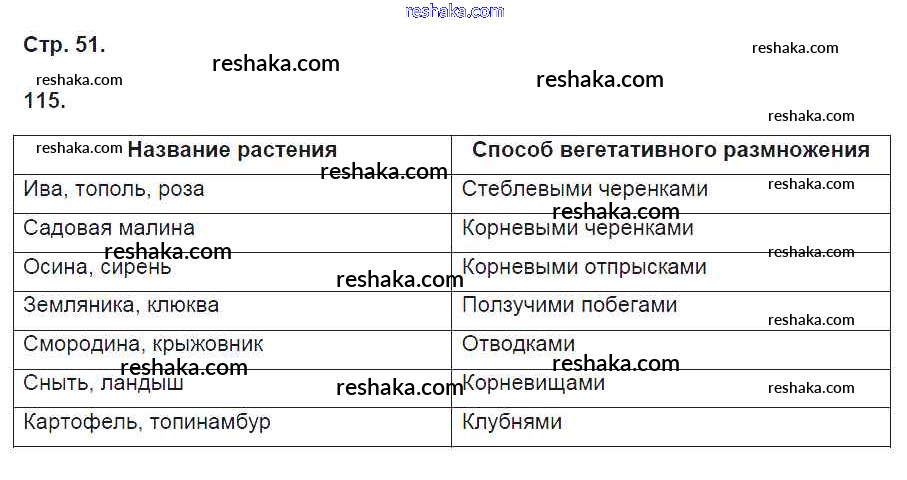 Стр. 51.

115.

| Название растения | Способ вегетативного размножения |
|---|---|
| Ива, тополь, роза | Стеблевыми черенками |
| Садовая малина | Корневыми черенками |
| Осина, сирень | Корневыми отпрысками |
| Земляника, клюква | Ползучими побегами |
| Смородина, крыжовник | Отводками |
| Сныть, ландыш | Корневищами |
| Картофель, топинамбур | Клубнями |

reshaka.com